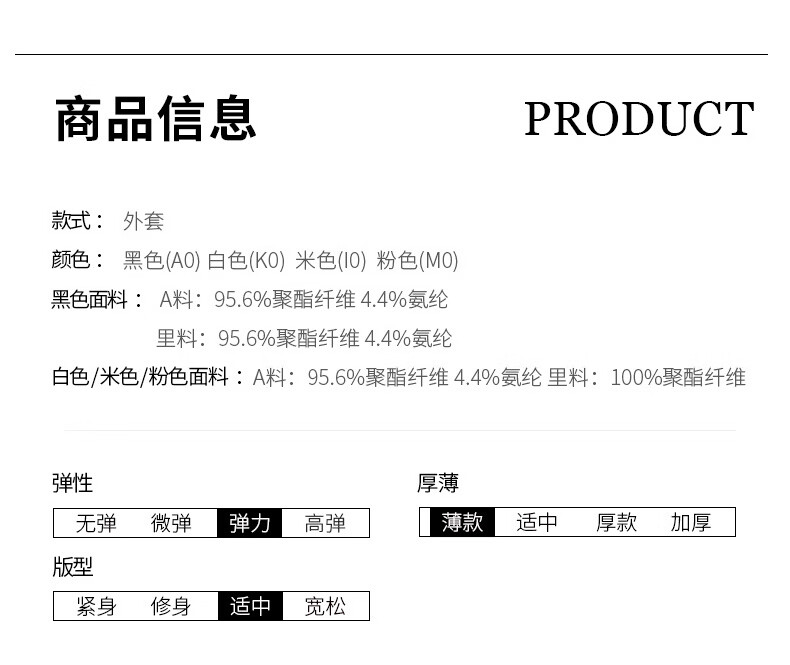 商品信息

PRODUCT

款式： 外套

颜色： 黑色(A0) 白色(K0) 米色(I0) 粉色(M0)

黑色面料： A料：95.6%聚酯纤维 4.4%氨纶

里料：95.6%聚酯纤维 4.4%氨纶

白色/米色/粉色面料：A料：95.6%聚酯纤维 4.4%氨纶 里料：100%聚酯纤维

弹性

无弹 微弹 弹力 高弹

版型

紧身 修身 适中 宽松

厚薄

薄款 适中 厚款 加厚